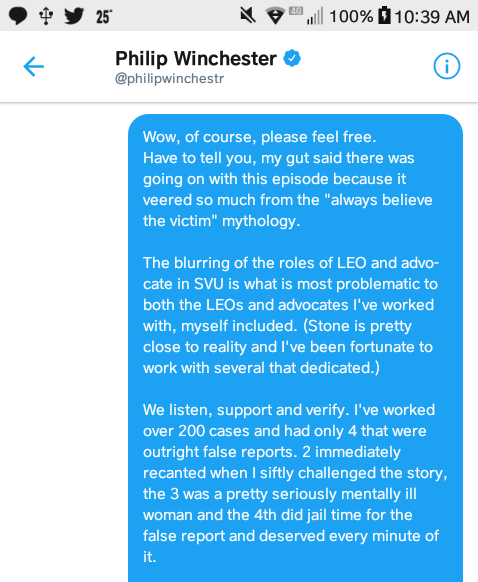 25°

4G 100% 10:39 AM

Philip Winchester
@philipwinchestr

Wow, of course, please feel free.
Have to tell you, my gut said there was going on with this episode because it veered so much from the "always believe the victim" mythology.

The blurring of the roles of LEO and advocate in SVU is what is most problematic to both the LEOs and advocates I've worked with, myself included. (Stone is pretty close to reality and I've been fortunate to work with several that dedicated.)

We listen, support and verify. I've worked over 200 cases and had only 4 that were outright false reports. 2 immediately recanted when I siftly challenged the story, the 3 was a pretty seriously mentally ill woman and the 4th did jail time for the false report and deserved every minute of it.